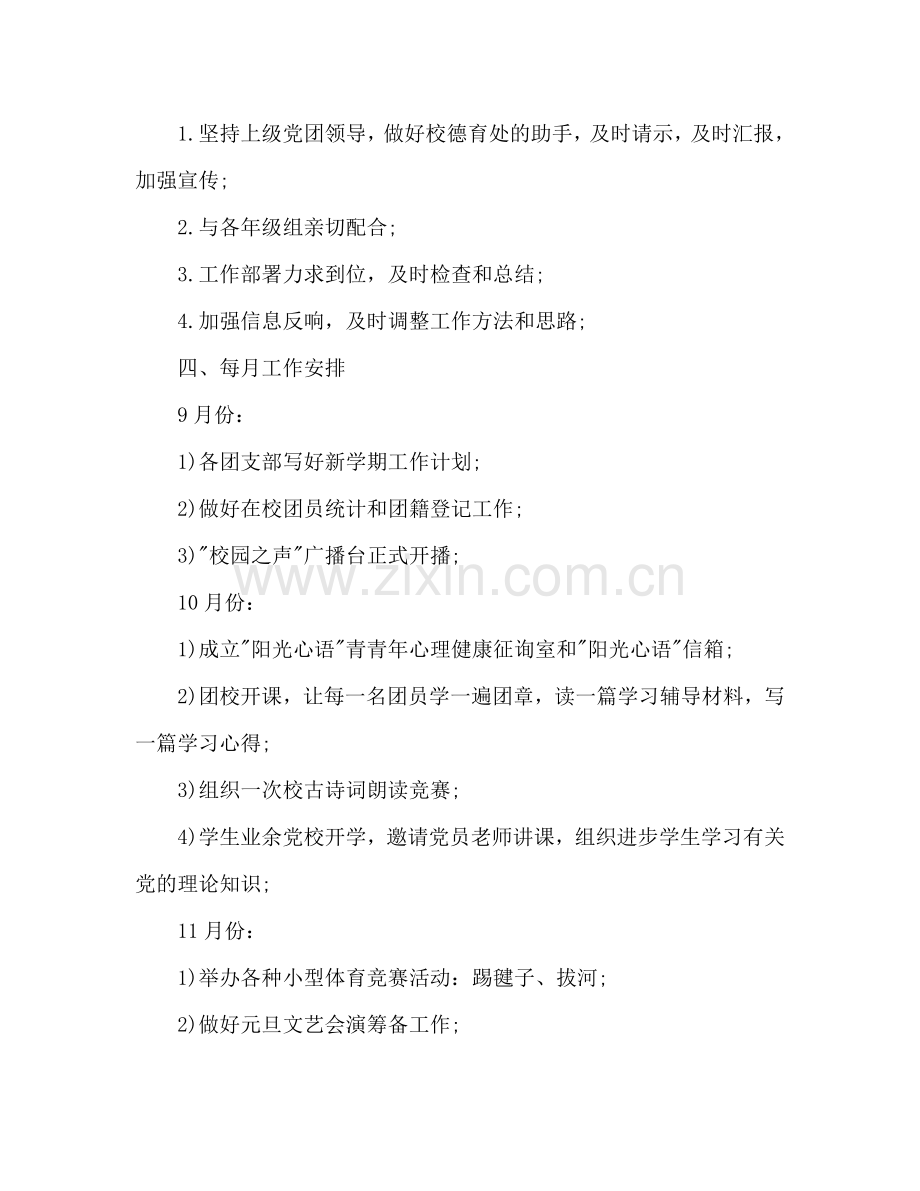 1.坚持上级党团领导，做好校德育处的助手，及时请示，及时汇报，加强宣传;

2.与各年级组亲切配合;

3.工作部署力求到位，及时检查和总结;

4.加强信息反响，及时调整工作方法和思路;

四、每月工作安排

9月份：

1)各团支部写好新学期工作计划;

2)做好在校团员统计和团籍登记工作;

3)"校园之声"广播台正式开播;

www.zixin.com.cn

10月份：

1)成立"阳光心语"青青年心理健康征询室和"阳光心语"信箱;

2)团校开课，让每一名团员学一遍团章，读一篇学习辅导材料，写一篇学习心得;

3)组织一次校古诗词朗读竞赛;

4)学生业余党校开学，邀请党员老师讲课，组织进步学生学习有关党的理论知识;

11月份：

1)举办各种小型体育竞赛活动：踢毽子、拔河;

2)做好元旦文艺会演筹备工作;